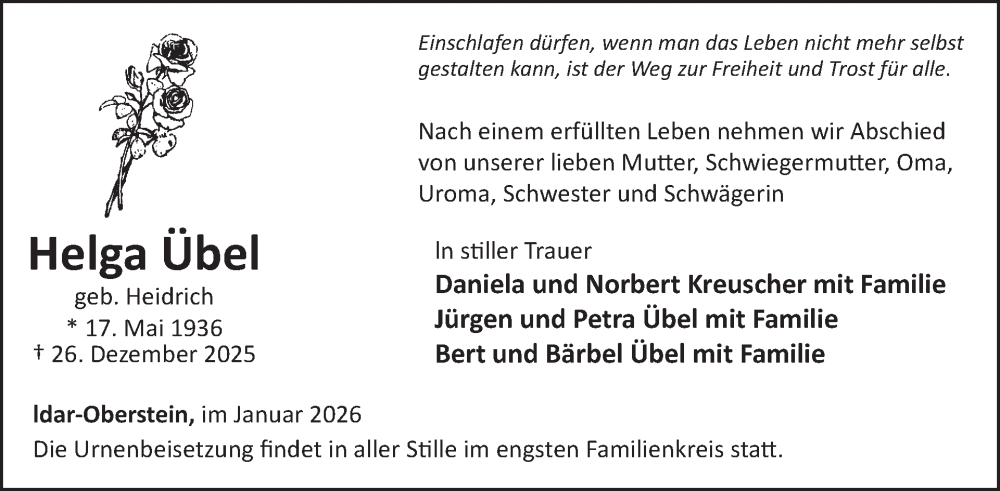 Einschlafen dürfen, wenn man das Leben nicht mehr selbst gestalten kann, ist der Weg zur Freiheit und Trost für alle.

Nach einem erfüllten Leben nehmen wir Abschied von unserer lieben Mutter, Schwiegermutter, Oma, Uroma, Schwester und Schwägerin

Helga Übel
geb. Heidrich
* 17. Mai 1936
† 26. Dezember 2025

In stiller Trauer
Daniela und Norbert Kreuscher mit Familie
Jürgen und Petra Übel mit Familie
Bert und Bärbel Übel mit Familie

Idar-Oberstein, im Januar 2026
Die Urnenbeisetzung findet in aller Stille im engsten Familienkreis statt.